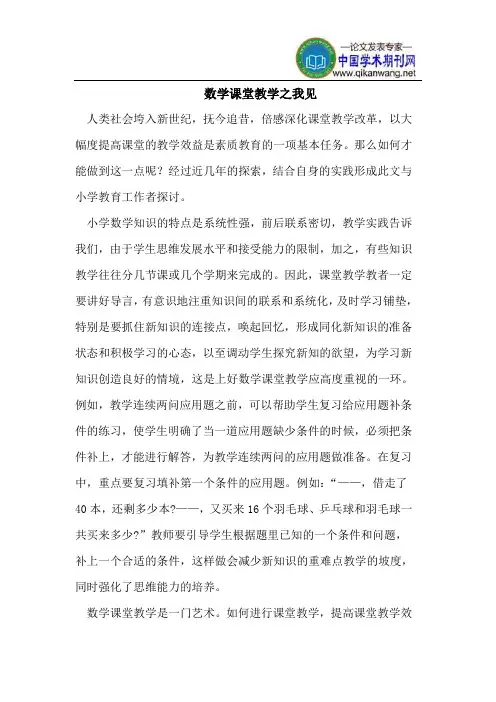 —论文发表专家—
中国学术期刊网
www.qikanwang.net

数学课堂教学之我见

人类社会垮入新世纪，抚今追昔，倍感深化课堂教学改革，以大幅度提高课堂的教学效益是素质教育的一项基本任务。那么如何才能做到这一点呢？经过近几年的探索，结合自身的实践形成此文与小学教育工作者探讨。

小学数学知识的特点是系统性强，前后联系密切，教学实践告诉我们，由于学生思维发展水平和接受能力的限制，加之，有些知识教学往往分几节课或几个学期来完成的。因此，课堂教学教者一定要讲好导言，有意识地注重知识间的联系和系统化，及时学习铺垫，特别是要抓住新知识的连接点，唤起回忆，形成同化新知识的准备状态和积极学习的心态，以至调动学生探究新知的欲望，为学习新知识创造良好的情境，这是上好数学课堂教学应高度重视的一环。例如，教学连续两问应用题之前，可以帮助学生复习给应用题补条件的练习，使学生明确了当一道应用题缺少条件的时候，必须把条件补上，才能进行解答，为教学连续两问的应用题做准备。在复习中，重点要复习填补第一个条件的应用题。例如：“——，借走了40本，还剩多少本?——，又买来16个羽毛球、乒乓球和羽毛球一共买来多少?”教师要引导学生根据题里已知的一个条件和问题，补上一个合适的条件，这样做会减少新知识的重难点教学的坡度，同时强化了思维能力的培养。

数学课堂教学是一门艺术。如何进行课堂教学，提高课堂教学效